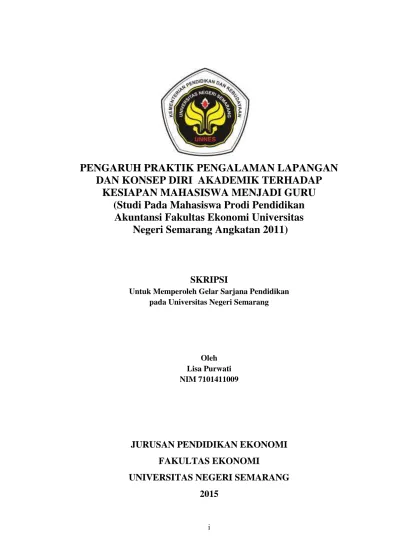 KEMENTERIAN PENDIDIKAN DAN KEBUDAYAAN
UNIVERSITAS NEGERI SEMARANG
UNNES

PENGARUH PRAKTIK PENGALAMAN LAPANGAN DAN KONSEP DIRI AKADEMIK TERHADAP KESIAPAN MAHASISWA MENJADI GURU
(Studi Pada Mahasiswa Prodi Pendidikan Akuntansi Fakultas Ekonomi Universitas Negeri Semarang Angkatan 2011)

SKRIPSI
Untuk Memperoleh Gelar Sarjana Pendidikan
pada Universitas Negeri Semarang

Oleh
Lisa Purwati
NIM 7101411009

JURUSAN PENDIDIKAN EKONOMI
FAKULTAS EKONOMI
UNIVERSITAS NEGERI SEMARANG
2015

i